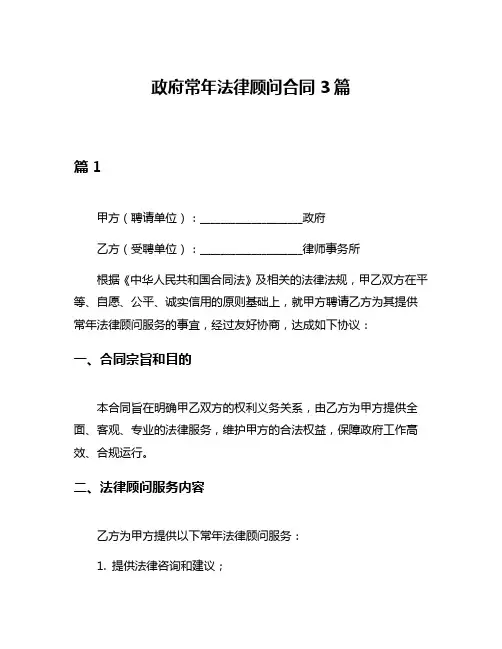 政府常年法律顾问合同 3 篇

篇 1

甲方（聘请单位）：__________________政府

乙方（受聘单位）：__________________律师事务所

根据《中华人民共和国合同法》及相关的法律法规，甲乙双方在平等、自愿、公平、诚实信用的原则基础上，就甲方聘请乙方为其提供常年法律顾问服务的事宜，经过友好协商，达成如下协议：

一、合同宗旨和目的

本合同旨在明确甲乙双方的权利义务关系，由乙方为甲方提供全面、客观、专业的法律服务，维护甲方的合法权益，保障政府工作高效、合规运行。

二、法律顾问服务内容

乙方为甲方提供以下常年法律顾问服务：

1. 提供法律咨询和建议；